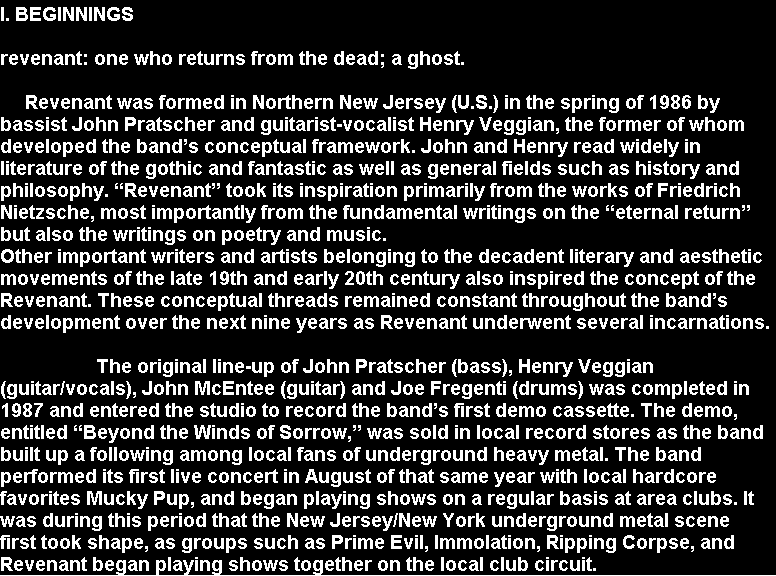 I. BEGINNINGS

revenant: one who returns from the dead; a ghost.

Revenant was formed in Northern New Jersey (U.S.) in the spring of 1986 by bassist John Pratscher and guitarist-vocalist Henry Veggian, the former of whom developed the band's conceptual framework. John and Henry read widely in literature of the gothic and fantastic as well as general fields such as history and philosophy. "Revenant" took its inspiration primarily from the works of Friedrich Nietzsche, most importantly from the fundamental writings on the "eternal return" but also the writings on poetry and music.

Other important writers and artists belonging to the decadent literary and aesthetic movements of the late 19th and early 20th century also inspired the concept of the Revenant. These conceptual threads remained constant throughout the band's development over the next nine years as Revenant underwent several incarnations.

The original line-up of John Pratscher (bass), Henry Veggian (guitar/vocals), John McEntee (guitar) and Joe Fregenti (drums) was completed in 1987 and entered the studio to record the band's first demo cassette. The demo, entitled "Beyond the Winds of Sorrow," was sold in local record stores as the band built up a following among local fans of underground heavy metal. The band performed its first live concert in August of that same year with local hardcore favorites Mucky Pup, and began playing shows on a regular basis at area clubs. It was during this period that the New Jersey/New York underground metal scene first took shape, as groups such as Prime Evil, Immolation, Ripping Corpse, and Revenant began playing shows together on the local club circuit.